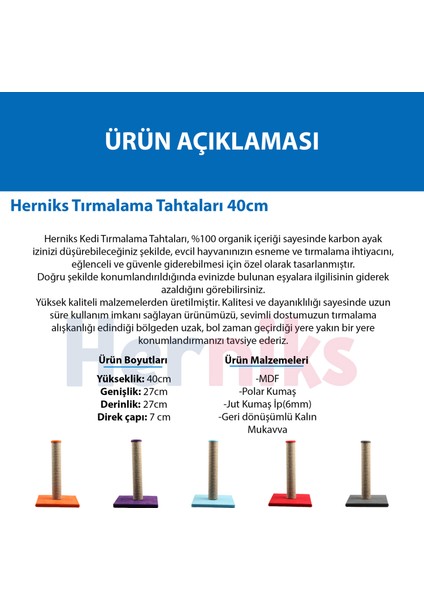 ÜRÜN AÇIKLAMASI

Herniks Tırmalama Tahtaları 40cm

Herniks Kedi Tırmalama Tahtaları, %100 organik içeriği sayesinde karbon ayak izinizi düşürebileceğiniz şekilde, evcil hayvanınızın esneme ve tırmalama ihtiyacını, eğlenceli ve güvenle giderebilmesi için özel olarak tasarlanmıştır.
Doğru şekilde konumlandırıldığında evinizde bulunan eşyalara ilgilisinin giderek azaldığını görebilirsiniz.
Yüksek kaliteli malzemelerden üretilmiştir. Kalitesi ve dayanıklılığı sayesinde uzun süre kullanım imkanı sağlayan ürünümüzü, sevimli dostumuzun tırmalama alışkanlığı edindiği bölgeden uzak, bol zaman geçirdiği yere yakın bir yere konumlandırmanızı tavsiye ederiz.

Ürün Boyutları
Yükseklik: 40cm
Genişlik: 27cm
Derinlik: 27cm
Direk çapı: 7 cm

Ürün Malzemeleri
-MDF
-Polar Kumaş
-Jut Kumaş İp(6mm)
-Geri dönüşümlü Kalın Mukavva

Herniks